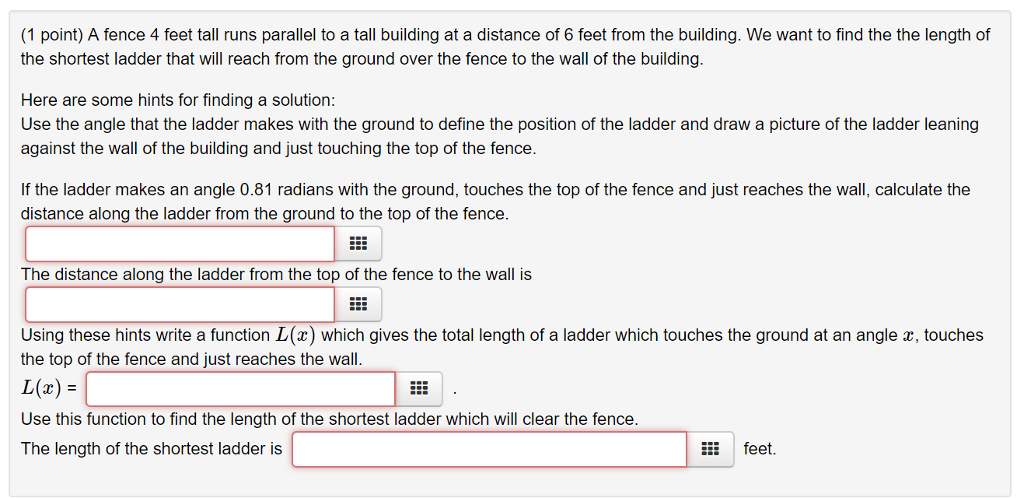 (1 point) A fence 4 feet tall runs parallel to a tall building at a distance of 6 feet from the building. We want to find the the length of the shortest ladder that will reach from the ground over the fence to the wall of the building.

Here are some hints for finding a solution:
Use the angle that the ladder makes with the ground to define the position of the ladder and draw a picture of the ladder leaning against the wall of the building and just touching the top of the fence.

If the ladder makes an angle 0.81 radians with the ground, touches the top of the fence and just reaches the wall, calculate the distance along the ladder from the ground to the top of the fence.

The distance along the ladder from the top of the fence to the wall is

Using these hints write a function $L(x)$ which gives the total length of a ladder which touches the ground at an angle $x$, touches the top of the fence and just reaches the wall.
$L(x)$ = .
Use this function to find the length of the shortest ladder which will clear the fence.
The length of the shortest ladder is feet.